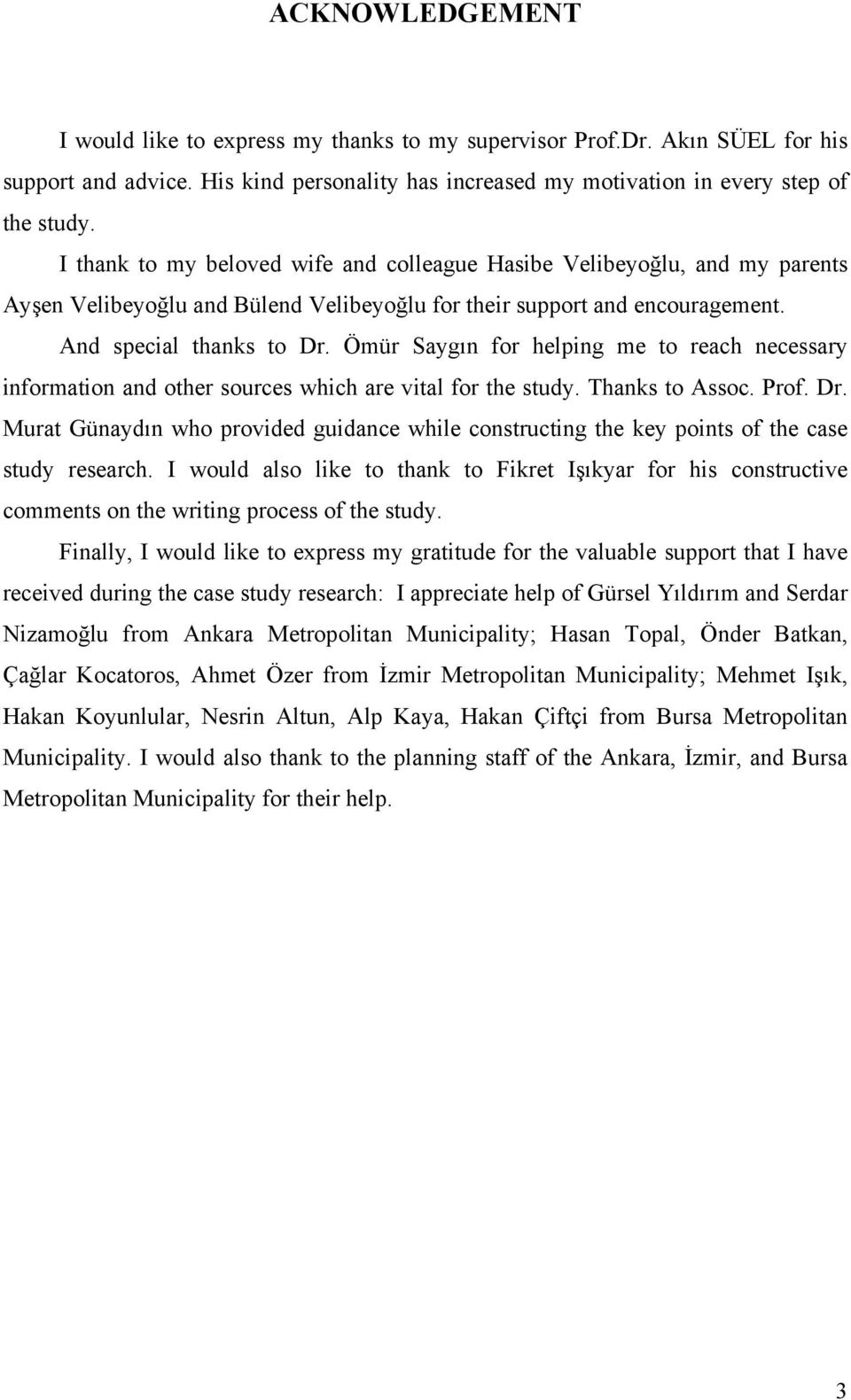 ACKNOWLEDGEMENT

I would like to express my thanks to my supervisor Prof.Dr. Akın SÜEL for his support and advice. His kind personality has increased my motivation in every step of the study.

I thank to my beloved wife and colleague Hasibe Velibeyoğlu, and my parents Ayşen Velibeyoğlu and Bülend Velibeyoğlu for their support and encouragement.

And special thanks to Dr. Ömür Saygın for helping me to reach necessary information and other sources which are vital for the study. Thanks to Assoc. Prof. Dr. Murat Günaydın who provided guidance while constructing the key points of the case study research. I would also like to thank to Fikret Işıkyar for his constructive comments on the writing process of the study.

Finally, I would like to express my gratitude for the valuable support that I have received during the case study research: I appreciate help of Gürsel Yıldırım and Serdar Nizamoğlu from Ankara Metropolitan Municipality; Hasan Topal, Önder Batkan, Çağlar Kocatoros, Ahmet Özer from İzmir Metropolitan Municipality; Mehmet Işık, Hakan Koyunlular, Nesrin Altun, Alp Kaya, Hakan Çiftçi from Bursa Metropolitan Municipality. I would also thank to the planning staff of the Ankara, İzmir, and Bursa Metropolitan Municipality for their help.

3